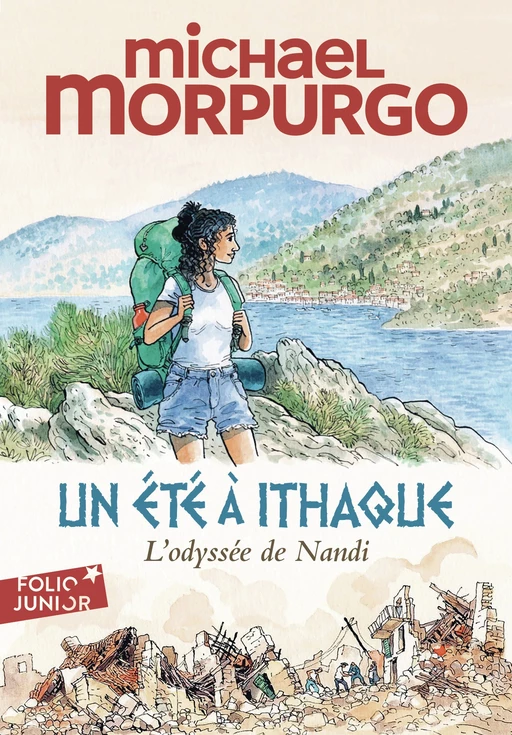 michael
MORPURGO

UN ÉTÉ À ITHAQUE
L'odyssée de Nandi

FOLIO
JUNIOR